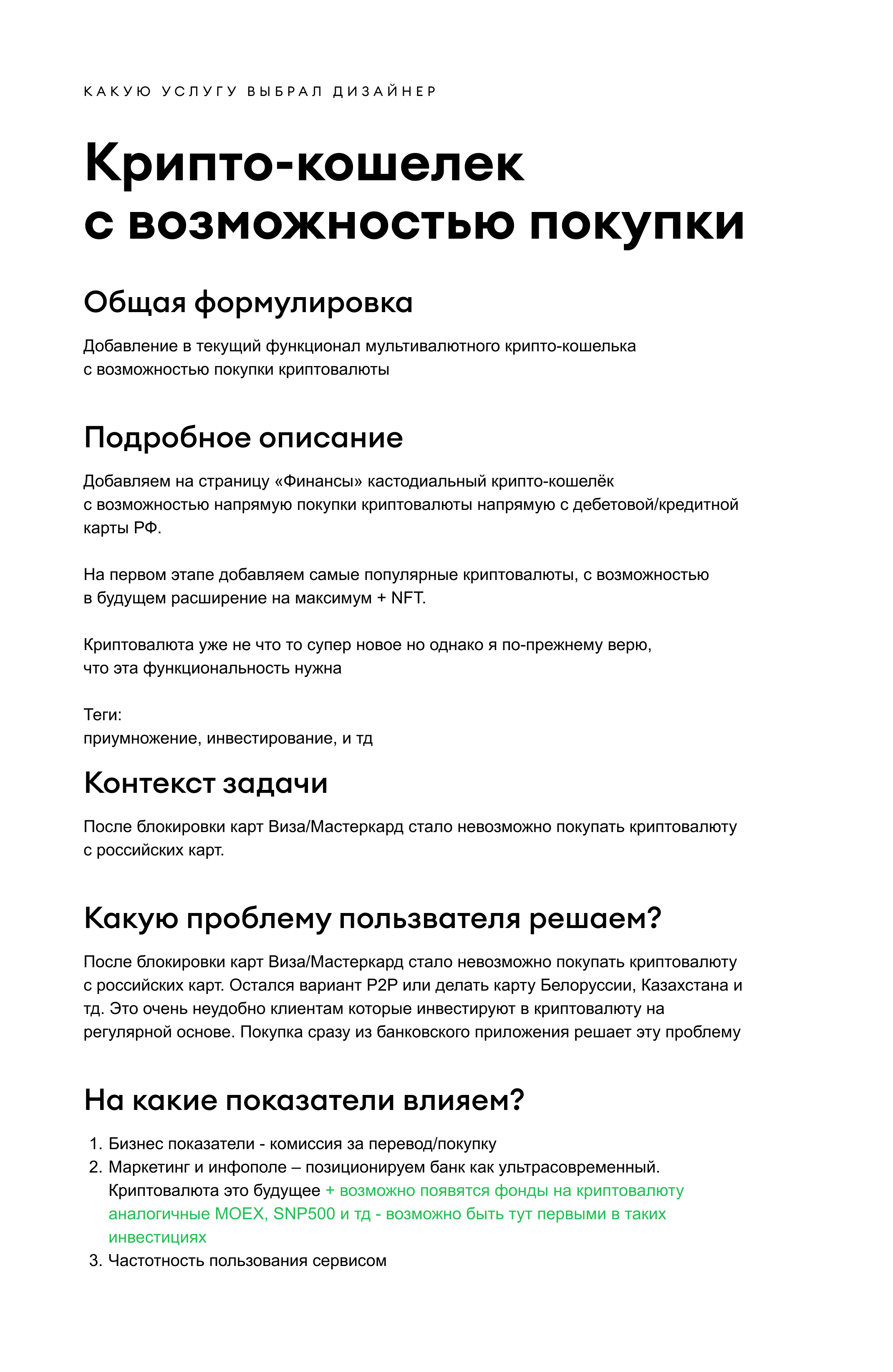 КАКУЮ УСЛУГУ ВЫБРАЛ ДИЗАЙНЕР

Крипто-кошелек с возможностью покупки

Общая формулировка

Добавление в текущий функционал мультивалютного крипто-кошелька с возможностью покупки криптовалюты

Подробное описание

Добавляем на страницу «Финансы» кастодиальный крипто-кошелёк с возможностью напрямую покупки криптовалюты напрямую с дебетовой/кредитной карты РФ.

На первом этапе добавляем самые популярные криптовалюты, с возможностью в будущем расширение на максимум + NFT.

Криптовалюта уже не что то супер новое но однако я по-прежнему верю, что эта функциональность нужна

Теги:
приумножение, инвестирование, и тд

Контекст задачи

После блокировки карт Виза/Мастеркард стало невозможно покупать криптовалюту с российских карт.

Какую проблему пользвателя решаем?

После блокировки карт Виза/Мастеркард стало невозможно покупать криптовалюту с российских карт. Остался вариант P2P или делать карту Белоруссии, Казахстана и тд. Это очень неудобно клиентам которые инвестируют в криптовалюту на регулярной основе. Покупка сразу из банковского приложения решает эту проблему

На какие показатели влияем?

1. Бизнес показатели - комиссия за перевод/покупку
2. Маркетинг и инфополе – позиционируем банк как ультрасовременный. Криптовалюта это будущее + возможно появятся фонды на криптовалюту аналогичные MOEX, SNP500 и тд - возможно быть тут первыми в таких инвестициях
3. Частотность пользования сервисом